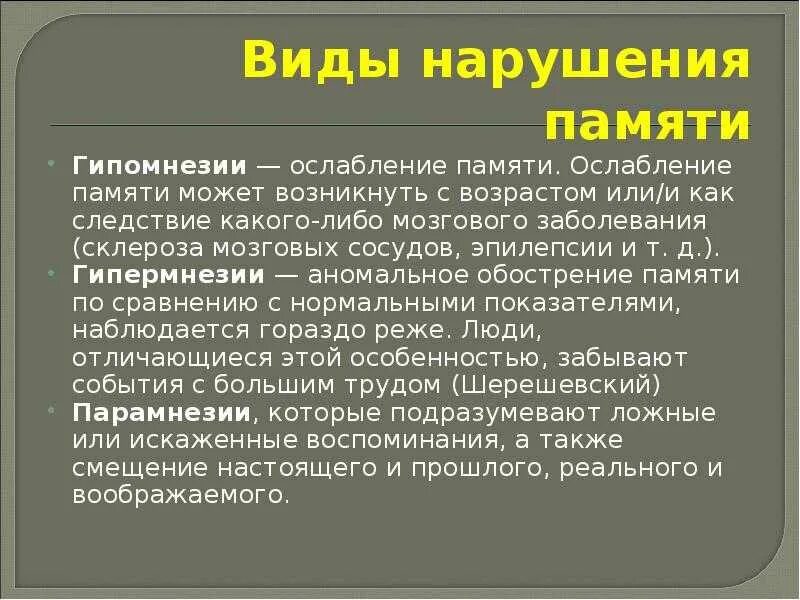 Виды нарушения памяти

• Гипомнезии — ослабление памяти. Ослабление памяти может возникнуть с возрастом или/и как следствие какого-либо мозгового заболевания (склероза мозговых сосудов, эпилепсии и т. д.).

• Гипермнезии — аномальное обострение памяти по сравнению с нормальными показателями, наблюдается гораздо реже. Люди, отличающиеся этой особенностью, забывают события с большим трудом (Шерешевский)

• Парамнезии, которые подразумевают ложные или искаженные воспоминания, а также смещение настоящего и прошлого, реального и воображаемого.